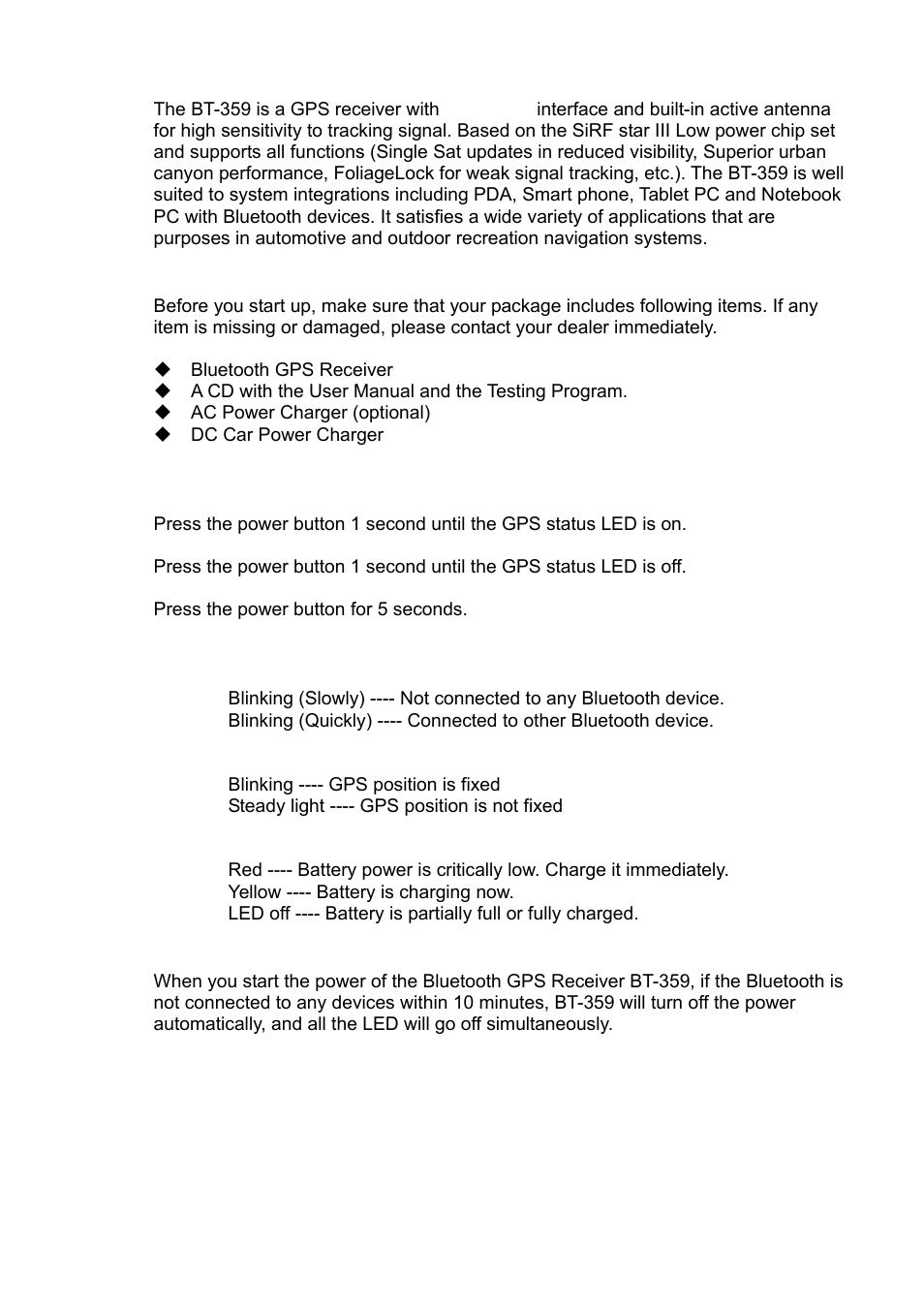 The BT-359 is a GPS receiver with interface and built-in active antenna for high sensitivity to tracking signal. Based on the SiRF star III Low power chip set and supports all functions (Single Sat updates in reduced visibility, Superior urban canyon performance, FoliageLock for weak signal tracking, etc.). The BT-359 is well suited to system integrations including PDA, Smart phone, Tablet PC and Notebook PC with Bluetooth devices. It satisfies a wide variety of applications that are purposes in automotive and outdoor recreation navigation systems.

Before you start up, make sure that your package includes following items. If any item is missing or damaged, please contact your dealer immediately.

◆ Bluetooth GPS Receiver
◆ A CD with the User Manual and the Testing Program.
◆ AC Power Charger (optional)
◆ DC Car Power Charger

Press the power button 1 second until the GPS status LED is on.

Press the power button 1 second until the GPS status LED is off.

Press the power button for 5 seconds.

Blinking (Slowly) ---- Not connected to any Bluetooth device.
Blinking (Quickly) ---- Connected to other Bluetooth device.

Blinking ---- GPS position is fixed
Steady light ---- GPS position is not fixed

Red ---- Battery power is critically low. Charge it immediately.
Yellow ---- Battery is charging now.
LED off ---- Battery is partially full or fully charged.

When you start the power of the Bluetooth GPS Receiver BT-359, if the Bluetooth is not connected to any devices within 10 minutes, BT-359 will turn off the power automatically, and all the LED will go off simultaneously.